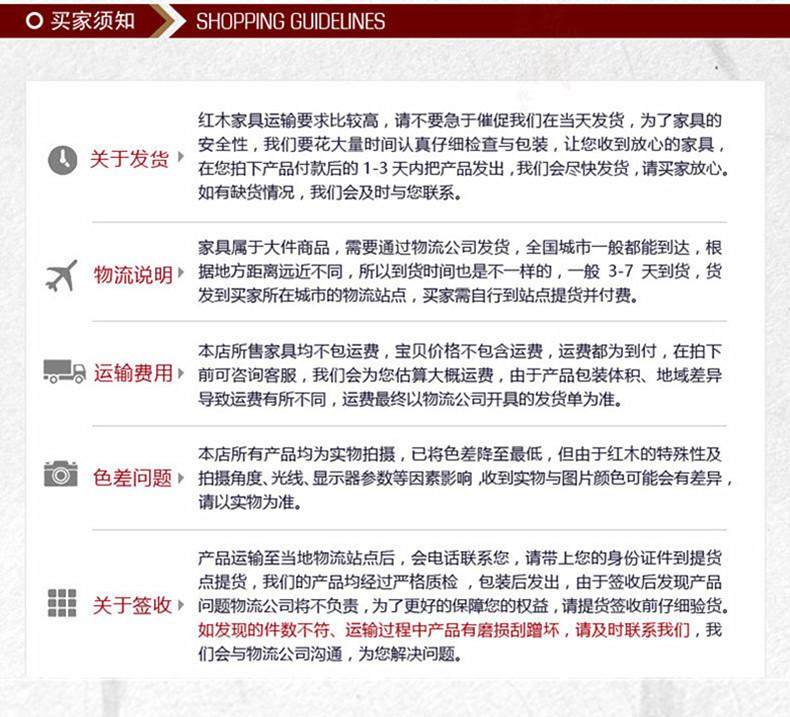 买家须知 SHOPPING GUIDELINES

关于发货

红木家具运输要求比较高，请不要急于催促我们在当天发货，为了家具的安全性，我们要花大量时间认真仔细检查与包装，让您收到放心的家具，在您拍下产品付款后的 1-3 天内把产品发出，我们会尽快发货，请买家放心。如有缺货情况，我们会及时与您联系。

物流说明

家具属于大件商品，需要通过物流公司发货，全国城市一般都能到达，根据地方距离远近不同，所以到货时间也是不一样的，一般 3-7 天到货，货发到买家所在城市的物流站点，买家需自行到站点提货并付费。

运输费用

本店所售家具均不包运费，宝贝价格不包含运费，运费都为到付，在拍下前可咨询客服，我们会为您估算大概运费，由于产品包装体积、地域差异导致运费有所不同，运费最终以物流公司开具的发货单为准。

色差问题

本店所有产品均为实物拍摄，已将色差降至最低，但由于红木的特殊性及拍摄角度、光线、显示器参数等因素影响，收到实物与图片颜色可能会有差异，请以实物为准。

关于签收

产品运输至当地物流站点后，会电话联系您，请带上您的身份证件到提货点提货，我们的产品均经过严格质检，包装后发出，由于签收后发现产品问题物流公司将不负责，为了更好的保障您的权益，请提货签收前仔细验货。如发现的件数不符、运输过程中产品有磨损刮蹭坏，请及时联系我们，我们会与物流公司沟通，为您解决问题。